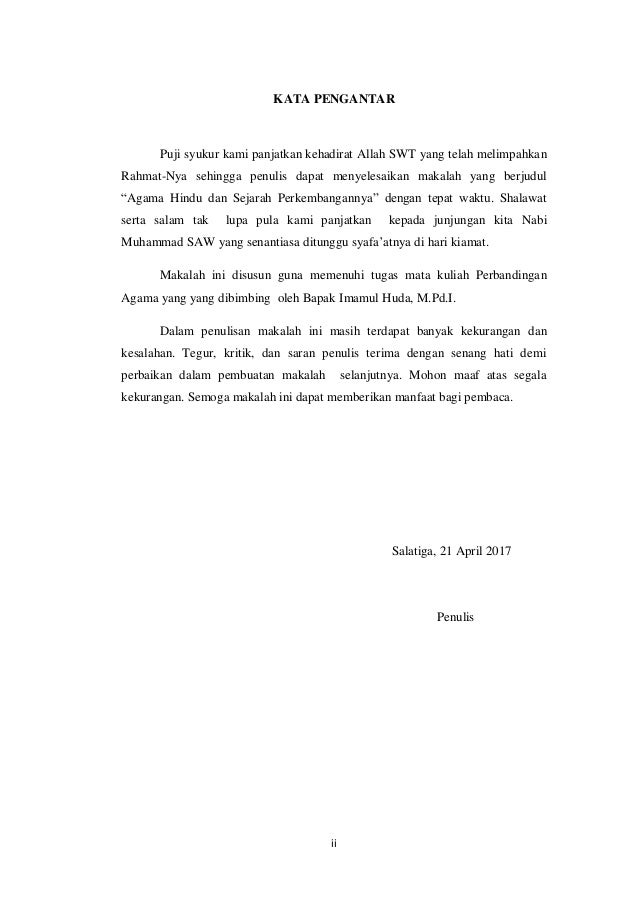 KATA PENGANTAR

Puji syukur kami panjatkan kehadirat Allah SWT yang telah melimpahkan Rahmat-Nya sehingga penulis dapat menyelesaikan makalah yang berjudul “Agama Hindu dan Sejarah Perkembangannya” dengan tepat waktu. Shalawat serta salam tak lupa pula kami panjatkan kepada junjungan kita Nabi Muhammad SAW yang senantiasa ditunggu syafa’atnya di hari kiamat.

Makalah ini disusun guna memenuhi tugas mata kuliah Perbandingan Agama yang yang dibimbing oleh Bapak Imamul Huda, M.Pd.I.

Dalam penulisan makalah ini masih terdapat banyak kekurangan dan kesalahan. Tegur, kritik, dan saran penulis terima dengan senang hati demi perbaikan dalam pembuatan makalah selanjutnya. Mohon maaf atas segala kekurangan. Semoga makalah ini dapat memberikan manfaat bagi pembaca.

Salatiga, 21 April 2017

Penulis

ii